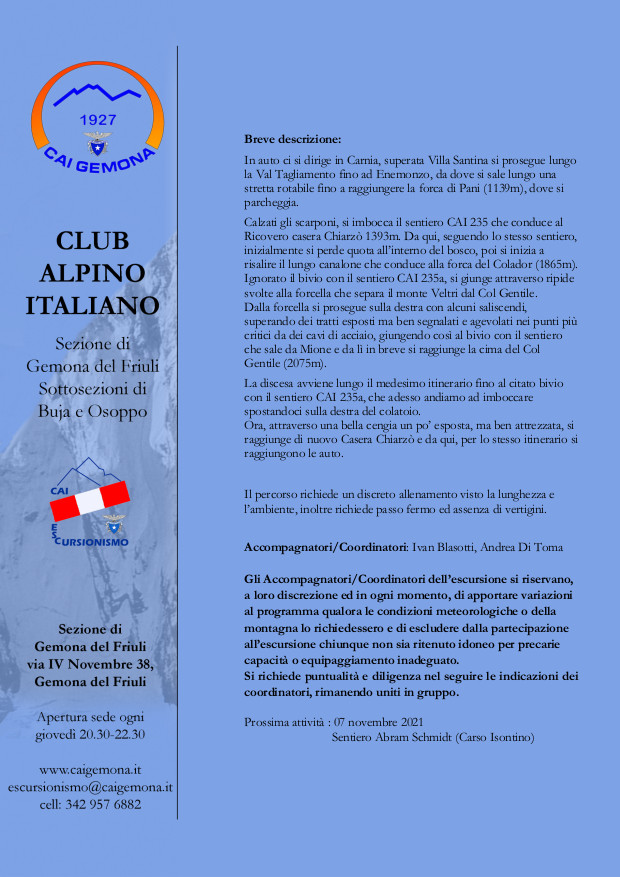 1927
CAI GEMONA

CLUB ALPINO ITALIANO

Sezione di Gemona del Friuli Sottosezioni di Buja e Osoppo

CAI
ESCURSIONISMO

Sezione di Gemona del Friuli via IV Novembre 38, Gemona del Friuli

Apertura sede ogni giovedì 20.30-22.30

www.caigemona.it
escursionismo@caigemona.it
cell: 342 957 6882

Breve descrizione:

In auto ci si dirige in Carnia, superata Villa Santina si prosegue lungo la Val Tagliamento fino ad Enemonzo, da dove si sale lungo una stretta rotabile fino a raggiungere la forca di Pani (1139m), dove si parcheggia.

Calzati gli scarponi, si imbocca il sentiero CAI 235 che conduce al Ricovero casera Chiarzò 1393m. Da qui, seguendo lo stesso sentiero, inizialmente si perde quota all'interno del bosco, poi si inizia a risalire il lungo canalone che conduce alla forca del Colador (1865m). Ignorato il bivio con il sentiero CAI 235a, si giunge attraverso ripide svolte alla forcella che separa il monte Veltri dal Col Gentile.
Dalla forcella si prosegue sulla destra con alcuni saliscendi, superando dei tratti esposti ma ben segnalati e agevolati nei punti più critici da dei cavi di acciaio, giungendo così al bivio con il sentiero che sale da Mione e da lì in breve si raggiunge la cima del Col Gentile (2075m).

La discesa avviene lungo il medesimo itinerario fino al citato bivio con il sentiero CAI 235a, che adesso andiamo ad imboccare spostandoci sulla destra del colatoio.
Ora, attraverso una bella cengia un po' esposta, ma ben attrezzata, si raggiunge di nuovo Casera Chiarzò e da qui, per lo stesso itinerario si raggiungono le auto.

Il percorso richiede un discreto allenamento visto la lunghezza e l'ambiente, inoltre richiede passo fermo ed assenza di vertigini.

Accompagnatori/Coordinatori: Ivan Blasotti, Andrea Di Toma

Gli Accompagnatori/Coordinatori dell'escursione si riservano, a loro discrezione ed in ogni momento, di apportare variazioni al programma qualora le condizioni meteorologiche o della montagna lo richiedessero e di escludere dalla partecipazione all'escursione chiunque non sia ritenuto idoneo per precarie capacità o equipaggiamento inadeguato.
Si richiede puntualità e diligenza nel seguire le indicazioni dei coordinatori, rimanendo uniti in gruppo.

Prossima attività : 07 novembre 2021
Sentiero Abram Schmidt (Carso Isontino)